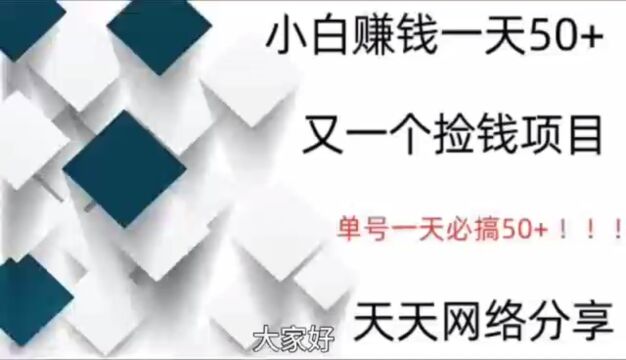 小白赚钱一天50+

又一个捡钱项目

单号一天必搞50+！！！

天天网络分享

大家好